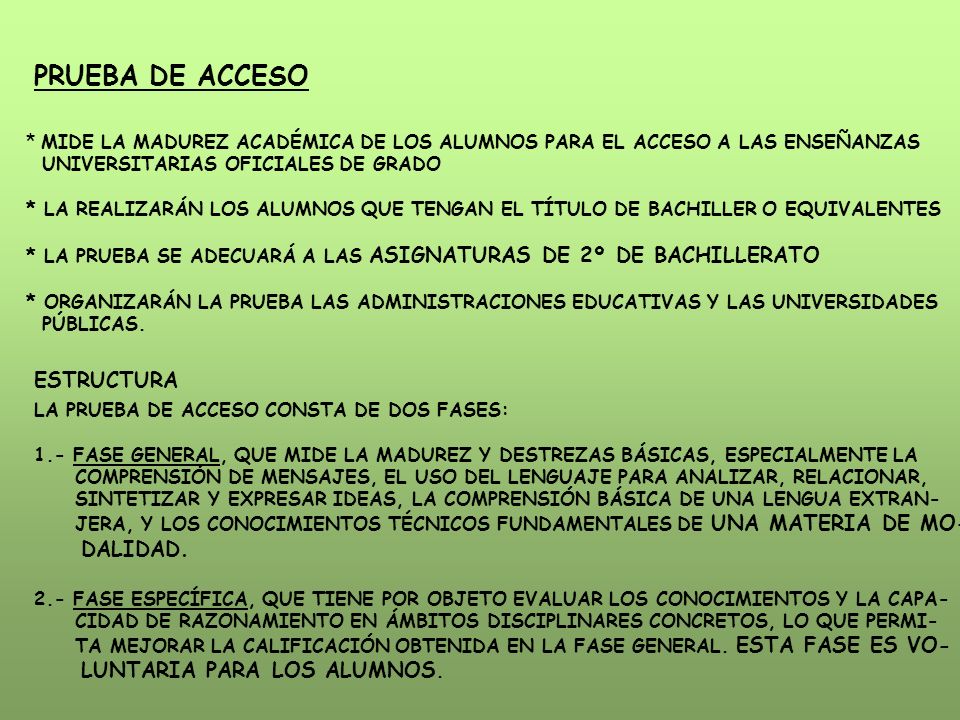 PRUEBA DE ACCESO

* MIDE LA MADUREZ ACADÉMICA DE LOS ALUMNOS PARA EL ACCESO A LAS ENSEÑANZAS UNIVERSITARIAS OFICIALES DE GRADO

* LA REALIZARÁN LOS ALUMNOS QUE TENGAN EL TÍTULO DE BACHILLER O EQUIVALENTES

* LA PRUEBA SE ADECUARÁ A LAS ASIGNATURAS DE 2º DE BACHILLERATO

* ORGANIZARÁN LA PRUEBA LAS ADMINISTRACIONES EDUCATIVAS Y LAS UNIVERSIDADES PÚBLICAS.

ESTRUCTURA

LA PRUEBA DE ACCESO CONSTA DE DOS FASES:

1.- FASE GENERAL, QUE MIDE LA MADUREZ Y DESTREZAS BÁSICAS, ESPECIALMENTE LA COMPRENSIÓN DE MENSAJES, EL USO DEL LENGUAJE PARA ANALIZAR, RELACIONAR, SINTETIZAR Y EXPRESAR IDEAS, LA COMPRENSIÓN BÁSICA DE UNA LENGUA EXTRANJERA, Y LOS CONOCIMIENTOS TÉCNICOS FUNDAMENTALES DE UNA MATERIA DE MODALIDAD.

2.- FASE ESPECÍFICA, QUE TIENE POR OBJETO EVALUAR LOS CONOCIMIENTOS Y LA CAPACIDAD DE RAZONAMIENTO EN ÁMBITOS DISCIPLINARES CONCRETOS, LO QUE PERMITA MEJORAR LA CALIFICACIÓN OBTENIDA EN LA FASE GENERAL. ESTA FASE ES VOLUNTARIA PARA LOS ALUMNOS.